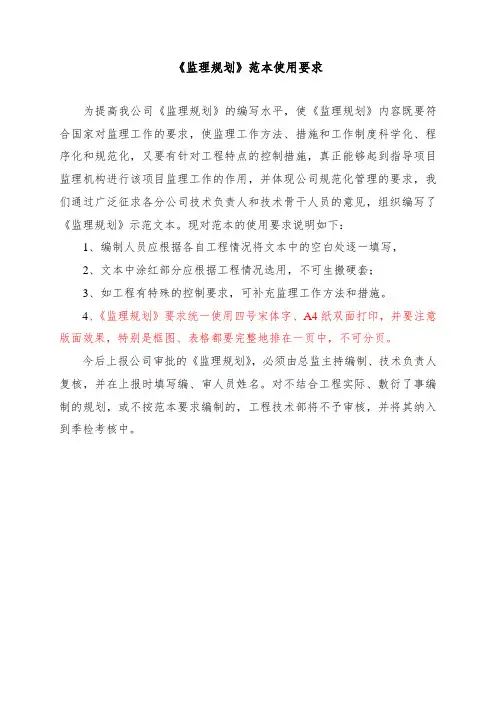 《监理规划》范本使用要求

为提高我公司《监理规划》的编写水平，使《监理规划》内容既要符合国家对监理工作的要求，使监理工作方法、措施和工作制度科学化、程序化和规范化，又要有针对工程特点的控制措施，真正能够起到指导项目监理机构进行该项目监理工作的作用，并体现公司规范化管理的要求，我们通过广泛征求各分公司技术负责人和技术骨干人员的意见，组织编写了《监理规划》示范文本。现对范本的使用要求说明如下：

1、编制人员应根据各自工程情况将文本中的空白处逐一填写，

2、文本中涂红部分应根据工程情况选用，不可生搬硬套；

3、如工程有特殊的控制要求，可补充监理工作方法和措施。

4、《监理规划》要求统一使用四号宋体字、A4纸双面打印，并要注意版面效果，特别是框图、表格都要完整地排在一页中，不可分页。

今后上报公司审批的《监理规划》，必须由总监主持编制、技术负责人复核，并在上报时填写编、审人员姓名。对不结合工程实际、敷衍了事编制的规划，或不按范本要求编制的，工程技术部将不予审核，并将其纳入到季检考核中。